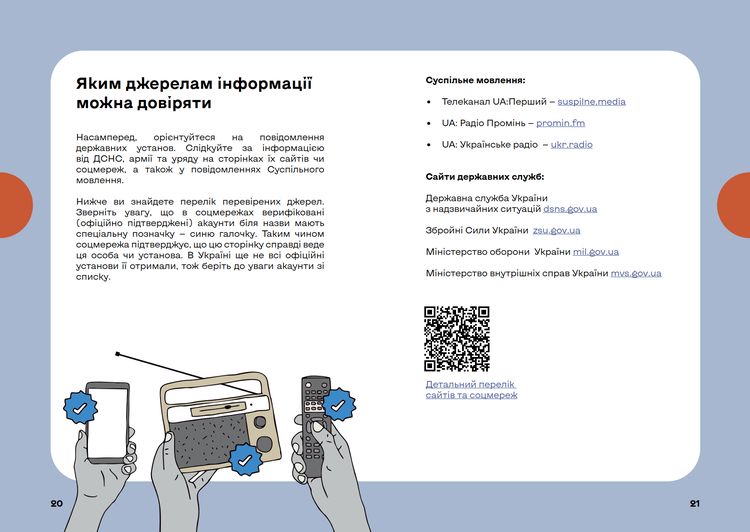 Яким джерелам інформації можна довіряти

Насамперед, орієнтуйтеся на повідомлення державних установ. Слідкуйте за інформацією від ДСНС, армії та уряду на сторінках їх сайтів чи соцмереж, а також у повідомленнях Суспільного мовлення.

Нижче ви знайдете перелік перевірених джерел. Зверніть увагу, що в соцмережах верифіковані (офіційно підтверджені) акаунти біля назви мають спеціальну позначку – синю галочку. Таким чином соцмережа підтверджує, що цю сторінку справді веде ця особа чи установа. В Україні ще не всі офіційні установи її отримали, тож беріть до уваги акаунти зі списку.

Суспільне мовлення:

• Телеканал UA:Перший – suspilne.media

• UA: Радіо Промінь – promin.fm

• UA: Українське радіо – ukr.radio

Сайти державних служб:

Державна служба України з надзвичайних ситуацій dsns.gov.ua

Збройні Сили України zsu.gov.ua

Міністерство оборони України mil.gov.ua

Міністерство внутрішніх справ України mvs.gov.ua

Детальний перелік сайтів та соцмереж

20

21